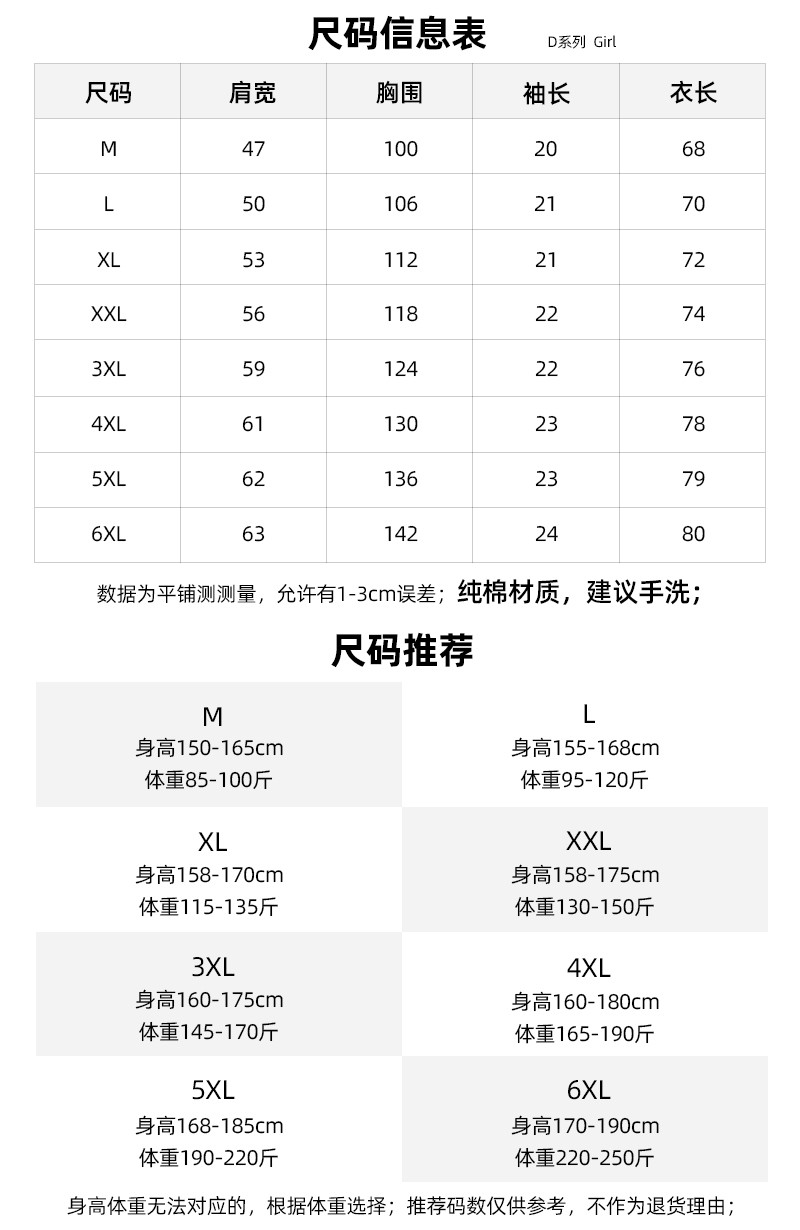 尺码信息表 D系列 Girl

| 尺码 | 肩宽 | 胸围 | 袖长 | 衣长 |
|---|---|---|---|---|
| M | 47 | 100 | 20 | 68 |
| L | 50 | 106 | 21 | 70 |
| XL | 53 | 112 | 21 | 72 |
| XXL | 56 | 118 | 22 | 74 |
| 3XL | 59 | 124 | 22 | 76 |
| 4XL | 61 | 130 | 23 | 78 |
| 5XL | 62 | 136 | 23 | 79 |
| 6XL | 63 | 142 | 24 | 80 |

数据为平铺测测量，允许有1-3cm误差；纯棉材质，建议手洗；

尺码推荐

M
身高150-165cm
体重85-100斤

L
身高155-168cm
体重95-120斤

XL
身高158-170cm
体重115-135斤

XXL
身高158-175cm
体重130-150斤

3XL
身高160-175cm
体重145-170斤

4XL
身高160-180cm
体重165-190斤

5XL
身高168-185cm
体重190-220斤

6XL
身高170-190cm
体重220-250斤

身高体重无法对应的，根据体重选择；推荐码数仅供参考，不作为退货理由；